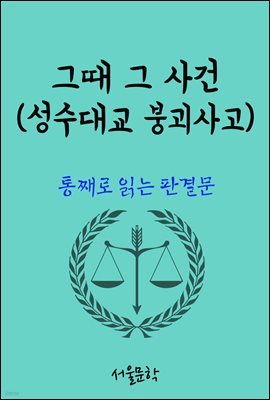 그때 그 사건
(성수대교 붕괴사고)

통째로 읽는 판결문

서울문학